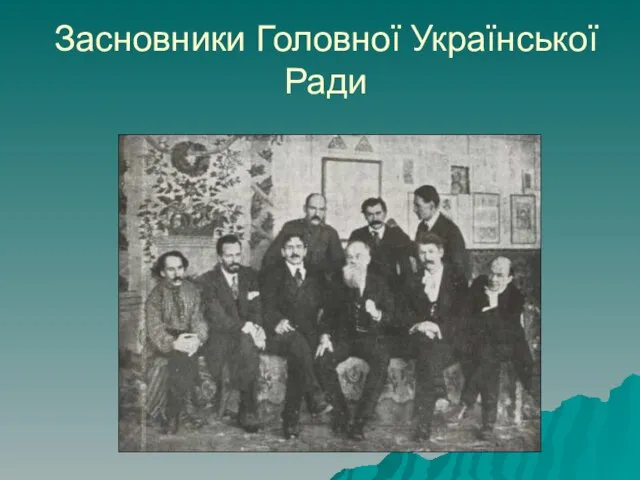 Засновники Головної Української Ради